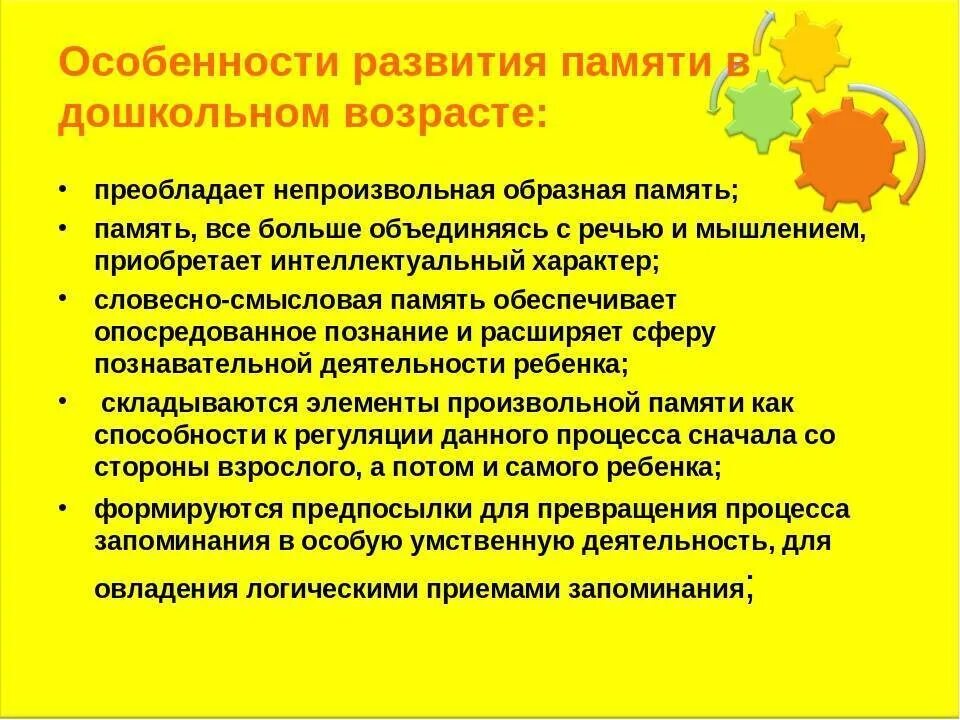 Особенности развития памяти в дошкольном возрасте:

• преобладает непроизвольная образная память;
• память, все больше объединяясь с речью и мышлением, приобретает интеллектуальный характер;
• словесно-смысловая память обеспечивает опосредованное познание и расширяет сферу познавательной деятельности ребенка;
• складываются элементы произвольной памяти как способности к регуляции данного процесса сначала со стороны взрослого, а потом и самого ребенка;
• формируются предпосылки для превращения процесса запоминания в особую умственную деятельность, для овладения логическими приемами запоминания;